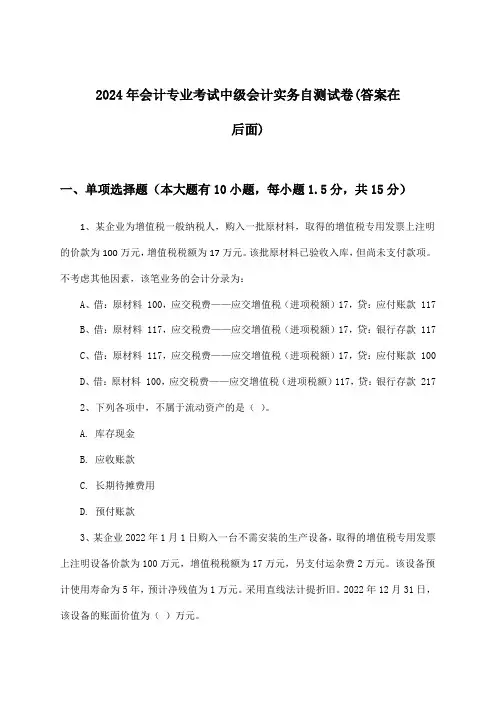 2024年会计专业考试中级会计实务自测试卷(答案在后面)

一、单项选择题（本大题有10小题，每小题1.5分，共15分）

1、某企业为增值税一般纳税人，购入一批原材料，取得的增值税专用发票上注明的价款为100万元，增值税税额为17万元。该批原材料已验收入库，但尚未支付款项。不考虑其他因素，该笔业务的会计分录为：

A、借：原材料 100，应交税费——应交增值税（进项税额）17，贷：应付账款 117

B、借：原材料 117，应交税费——应交增值税（进项税额）17，贷：银行存款 117

C、借：原材料 117，应交税费——应交增值税（进项税额）17，贷：应付账款 100

D、借：原材料 100，应交税费——应交增值税（进项税额）117，贷：银行存款 217

2、下列各项中，不属于流动资产的是（ ）。

A. 库存现金

B. 应收账款

C. 长期待摊费用

D. 预付账款

3、某企业2022年1月1日购入一台不需安装的生产设备，取得的增值税专用发票上注明设备价款为100万元，增值税税额为17万元，另支付运杂费2万元。该设备预计使用寿命为5年，预计净残值为1万元。采用直线法计提折旧。2022年12月31日，该设备的账面价值为（ ）万元。